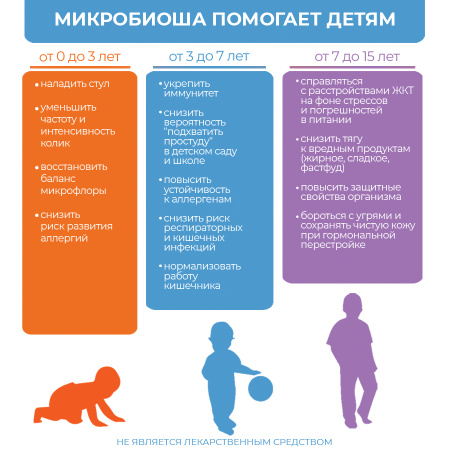 МИКРОБИОША ПОМОГАЕТ ДЕТЯМ

от 0 до 3 лет

• наладить стул

• уменьшить частоту и интенсивность колик

• восстановить баланс микрофлоры

• снизить риск развития аллергий

от 3 до 7 лет

• укрепить иммунитет

• снизить вероятность "подхватить простуду" в детском саду и школе

• повысить устойчивость к аллергенам

• снизить риск респираторных и кишечных инфекций

• нормализовать работу кишечника

от 7 до 15 лет

• справляться с расстройствами ЖКТ на фоне стрессов и погрешностей в питании

• снизить тягу к вредным продуктам (жирное, сладкое, фастфуд)

• повысить защитные свойства организма

• бороться с угрями и сохранять чистую кожу при гормональной перестройке

НЕ ЯВЛЯЕТСЯ ЛЕКАРСТВЕННЫМ СРЕДСТВОМ